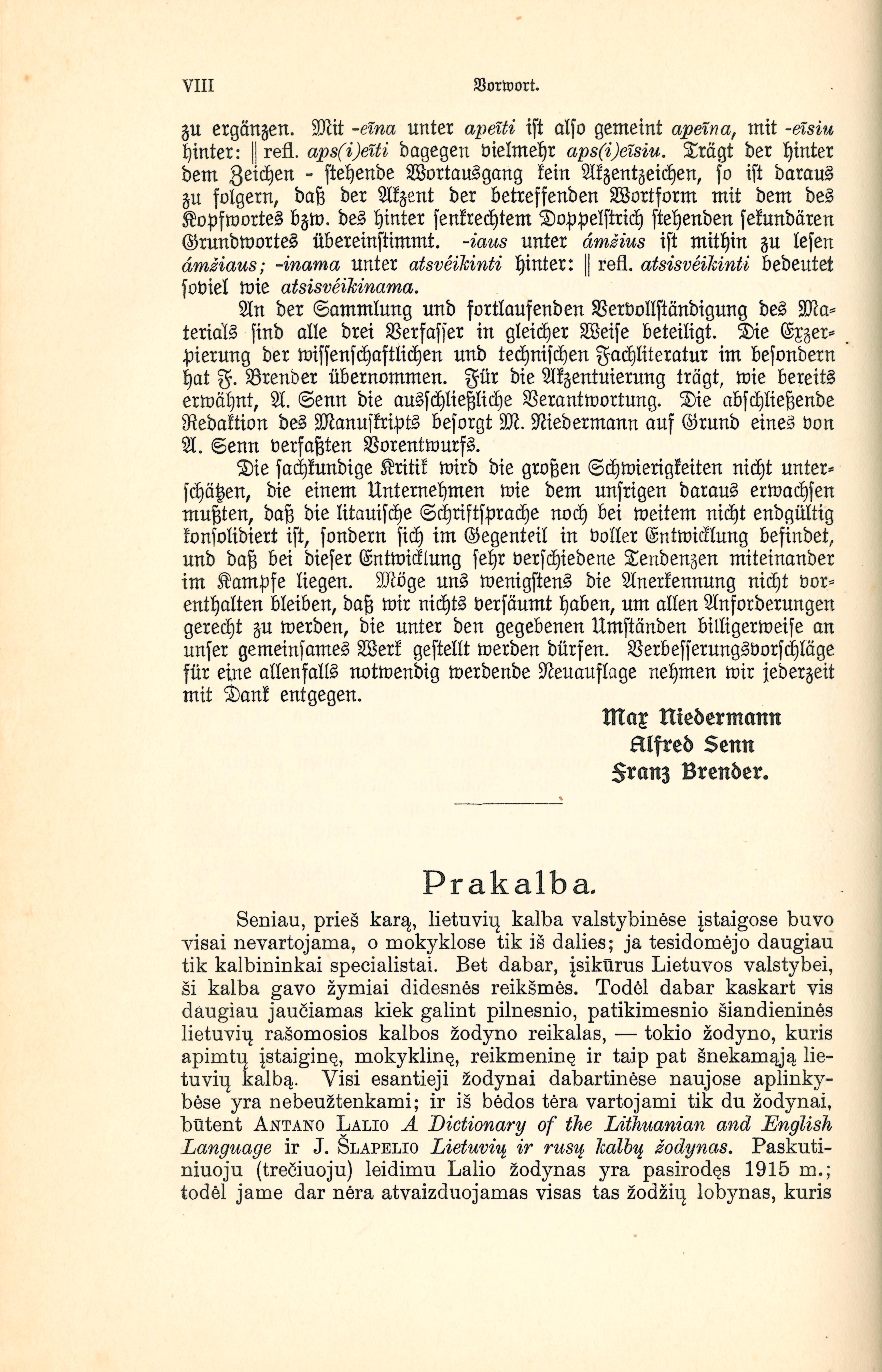 VIII Vorwort.

zu ergänzen. Mit -eĩna unter apeĩti ist also gemeint apeĩna, mit -eĩsiu hinter: ‖ refl. aps(i)eĩti dagegen vielmehr aps(i)eĩsiu. Trägt der hinter dem Zeichen - stehende Wortausgang kein Akzentzeichen, so ist daraus zu folgern, daß der Akzent der betreffenden Wortform mit dem des Kopfwortes bzw. des hinter senkrechtem Doppelstrich stehenden sekundären Grundwortes übereinstimmt. -iaus unter ámžius ist mithin zu lesen ámžiaus; -inama unter atsvéikinti hinter: ‖ refl. atsisvéikinti bedeutet soviel wie atsisvéikinama.

An der Sammlung und fortlaufenden Vervollständigung des Materials sind alle drei Verfasser in gleicher Weise beteiligt. Die Exzerpierung der wissenschaftlichen und technischen Fachliteratur im besondern hat F. Brender übernommen. Für die Akzentuierung trägt, wie bereits erwähnt, A. Senn die ausschließliche Verantwortung. Die abschließende Redaktion des Manuskripts besorgt M. Niedermann auf Grund eines von A. Senn verfaßten Vorentwurfs.

Die sachkundige Kritik wird die großen Schwierigkeiten nicht unterschätzen, die einem Unternehmen wie dem unsrigen daraus erwachsen mußten, daß die litauische Schriftsprache noch bei weitem nicht endgültig konsolidiert ist, sondern sich im Gegenteil in voller Entwicklung befindet, und daß bei dieser Entwicklung sehr verschiedene Tendenzen miteinander im Kampfe liegen. Möge uns wenigstens die Anerkennung nicht vorenthalten bleiben, daß wir nichts versäumt haben, um allen Anforderungen gerecht zu werden, die unter den gegebenen Umständen billigerweise an unser gemeinsames Werk gestellt werden dürfen. Verbesserungsvorschläge für eine allenfalls notwendig werdende Neuauflage nehmen wir jederzeit mit Dank entgegen.

Max Niedermann
Alfred Senn
Franz Brender.

Prakalba.

Seniau, prieš karą, lietuvių kalba valstybinėse įstaigose buvo visai nevartojama, o mokyklose tik iš dalies; ja tesidomėjo daugiau tik kalbininkai specialistai. Bet dabar, įsikūrus Lietuvos valstybei, ši kalba gavo žymiai didesnės reikšmės. Todėl dabar kaskart vis daugiau jaučiamas kiek galint pilnesnio, patikimesnio šiandieninės lietuvių rašomosios kalbos žodyno reikalas, — tokio žodyno, kuris apimtų įstaiginę, mokyklinę, reikmeninę ir taip pat šnekamąją lietuvių kalbą. Visi esantieji žodynai dabartinėse naujose aplinkybėse yra nebeužtenkami; ir iš bėdos tėra vartojami tik du žodynai, būtent ANTANO LALIO A Dictionary of the Lithuanian and English Language ir J. ŠLAPELIO Lietuvių ir rusų kalbų žodynas. Paskutiniuoju (trečiuoju) leidimu Lalio žodynas yra pasirodęs 1915 m.; todėl jame dar nėra atvaizduojamas visas tas žodžių lobynas, kuris